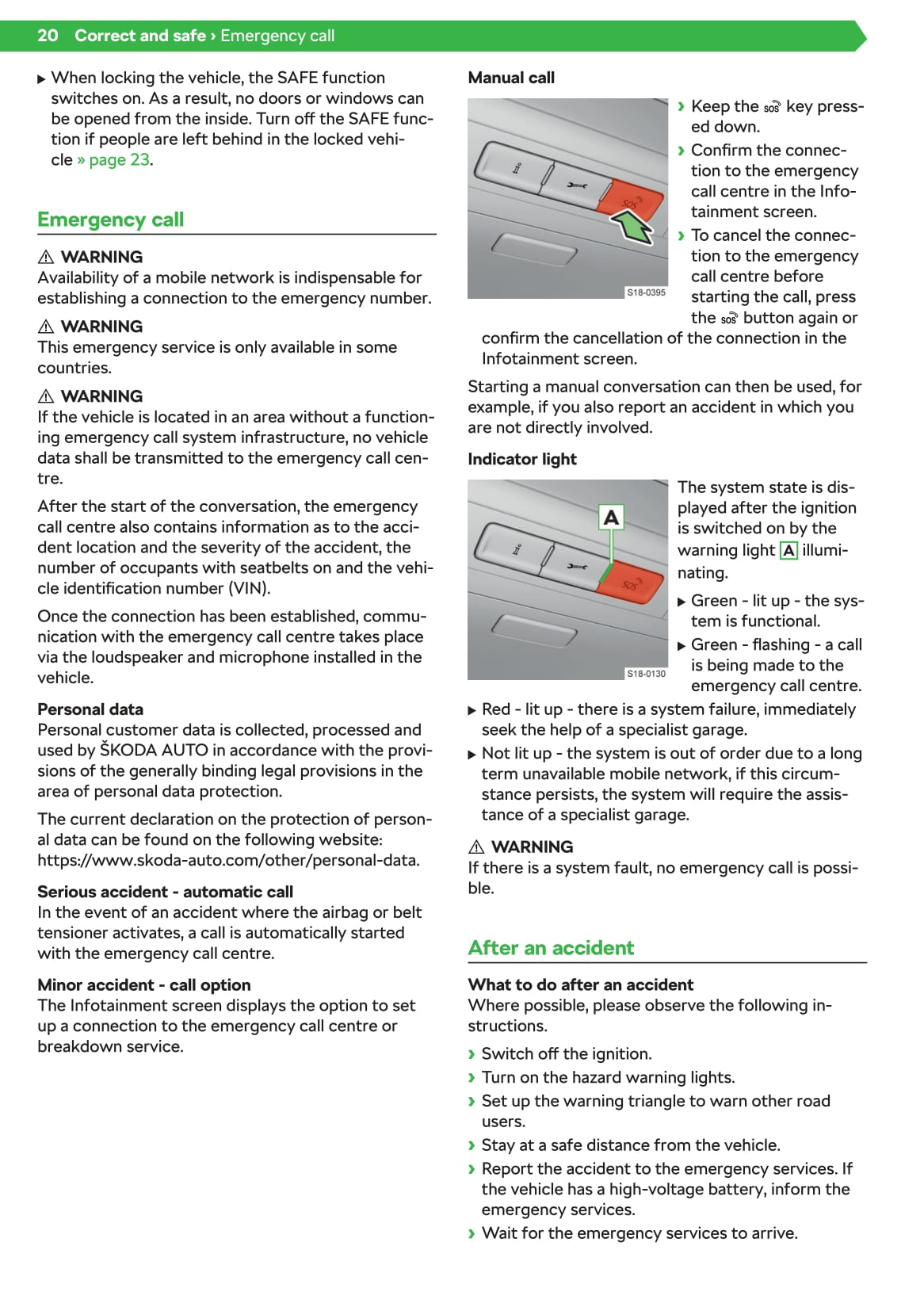 20 Correct and safe › Emergency call

▶ When locking the vehicle, the SAFE function switches on. As a result, no doors or windows can be opened from the inside. Turn off the SAFE function if people are left behind in the locked vehicle » page 23.

Emergency call

⚠ WARNING
Availability of a mobile network is indispensable for establishing a connection to the emergency number.

⚠ WARNING
This emergency service is only available in some countries.

⚠ WARNING
If the vehicle is located in an area without a functioning emergency call system infrastructure, no vehicle data shall be transmitted to the emergency call centre.

After the start of the conversation, the emergency call centre also contains information as to the accident location and the severity of the accident, the number of occupants with seatbelts on and the vehicle identification number (VIN).

Once the connection has been established, communication with the emergency call centre takes place via the loudspeaker and microphone installed in the vehicle.

Personal data
Personal customer data is collected, processed and used by ŠKODA AUTO in accordance with the provisions of the generally binding legal provisions in the area of personal data protection.

The current declaration on the protection of personal data can be found on the following website: https://www.skoda-auto.com/other/personal-data.

Serious accident - automatic call
In the event of an accident where the airbag or belt tensioner activates, a call is automatically started with the emergency call centre.

Minor accident - call option
The Infotainment screen displays the option to set up a connection to the emergency call centre or breakdown service.

Manual call

SOS

S18-0395

› Keep the SOS key pressed down.
› Confirm the connection to the emergency call centre in the Infotainment screen.
› To cancel the connection to the emergency call centre before starting the call, press the SOS button again or confirm the cancellation of the connection in the Infotainment screen.

Starting a manual conversation can then be used, for example, if you also report an accident in which you are not directly involved.

Indicator light

A

SOS

S18-0130

The system state is displayed after the ignition is switched on by the warning light A illuminating.

▶ Green - lit up - the system is functional.
▶ Green - flashing - a call is being made to the emergency call centre.
▶ Red - lit up - there is a system failure, immediately seek the help of a specialist garage.
▶ Not lit up - the system is out of order due to a long term unavailable mobile network, if this circumstance persists, the system will require the assistance of a specialist garage.

⚠ WARNING
If there is a system fault, no emergency call is possible.

After an accident

What to do after an accident
Where possible, please observe the following instructions.

› Switch off the ignition.
› Turn on the hazard warning lights.
› Set up the warning triangle to warn other road users.
› Stay at a safe distance from the vehicle.
› Report the accident to the emergency services. If the vehicle has a high-voltage battery, inform the emergency services.
› Wait for the emergency services to arrive.